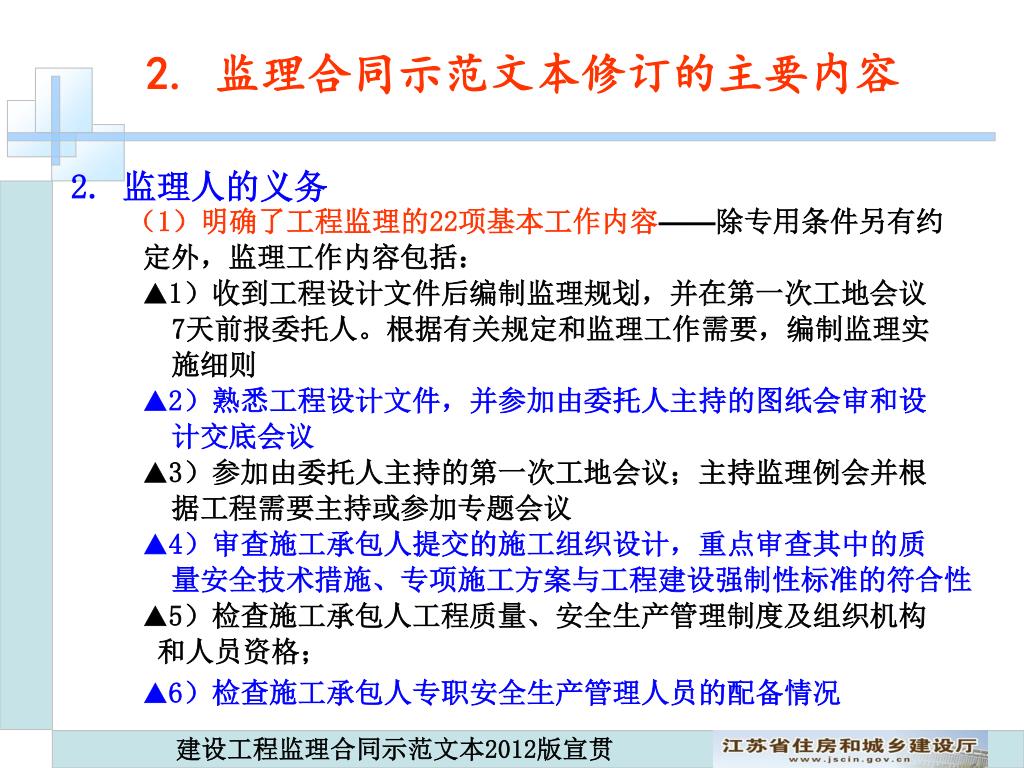 2. 监理合同示范文本修订的主要内容

2. 监理人的义务

（1）明确了工程监理的22项基本工作内容——除专用条件另有约定外，监理工作内容包括：

▲1）收到工程设计文件后编制监理规划，并在第一次工地会议7天前报委托人。根据有关规定和监理工作需要，编制监理实施细则

▲2）熟悉工程设计文件，并参加由委托人主持的图纸会审和设计交底会议

▲3）参加由委托人主持的第一次工地会议；主持监理例会并根据工程需要主持或参加专题会议

▲4）审查施工承包人提交的施工组织设计，重点审查其中的质量安全技术措施、专项施工方案与工程建设强制性标准的符合性

▲5）检查施工承包人工程质量、安全生产管理制度及组织机构和人员资格；

▲6）检查施工承包人专职安全生产管理人员的配备情况

建设工程监理合同示范文本2012版宣贯

江苏省住房和城乡建设厅
www.jscin.gov.cn